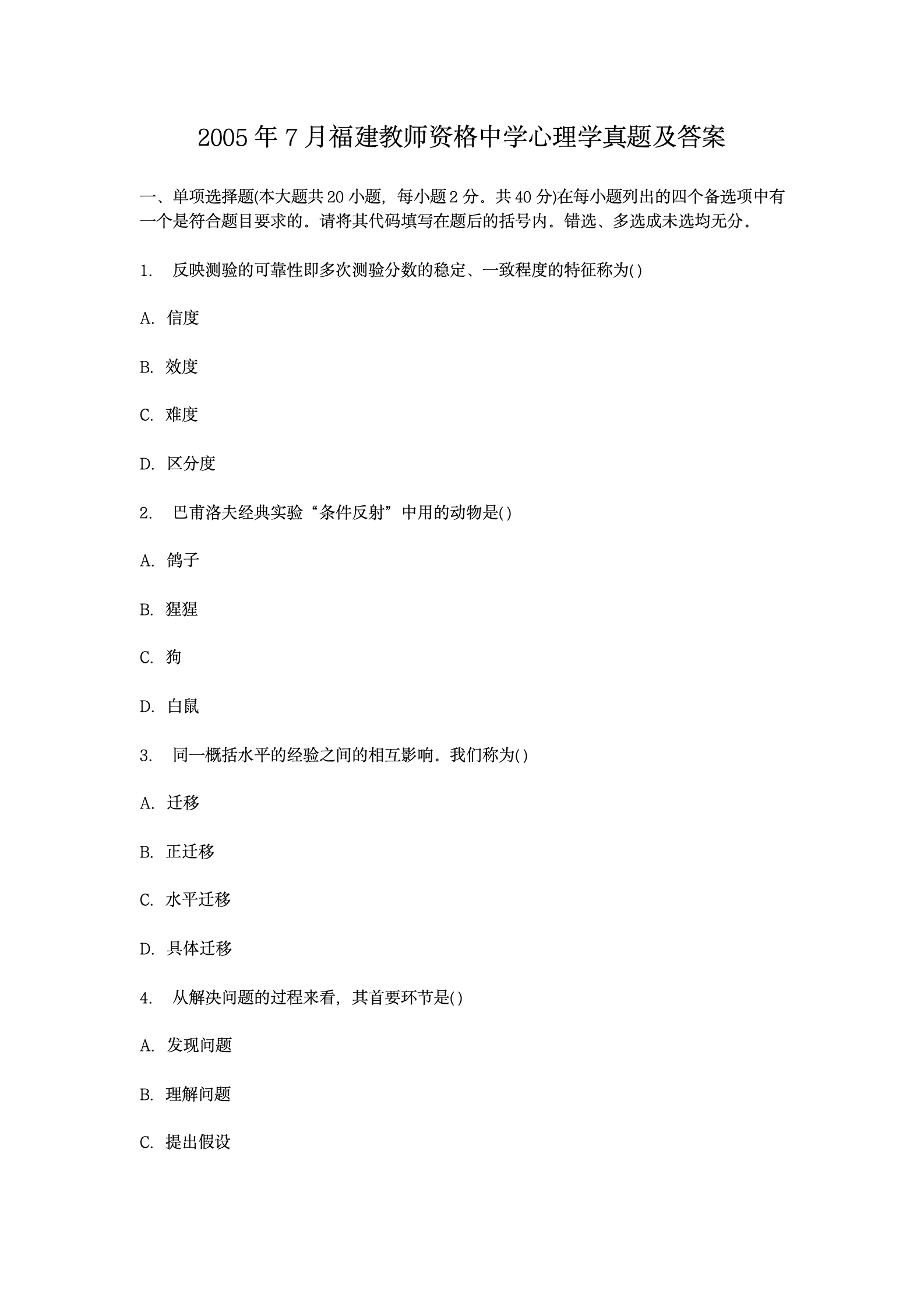 2005 年 7 月福建教师资格中学心理学真题及答案

一、单项选择题(本大题共 20 小题，每小题 2 分．共 40 分)在每小题列出的四个备选项中有一个是符合题目要求的．请将其代码填写在题后的括号内．错选、多选成未选均无分．

1. 反映测验的可靠性即多次测验分数的稳定、一致程度的特征称为( )

A. 信度

B. 效度

C. 难度

D. 区分度

2. 巴甫洛夫经典实验“条件反射”中用的动物是( )

A. 鸽子

B. 猩猩

C. 狗

D. 白鼠

3. 同一概括水平的经验之间的相互影响．我们称为( )

A. 迁移

B. 正迁移

C. 水平迁移

D. 具体迁移

4. 从解决问题的过程来看，其首要环节是( )

A. 发现问题

B. 理解问题

C. 提出假设